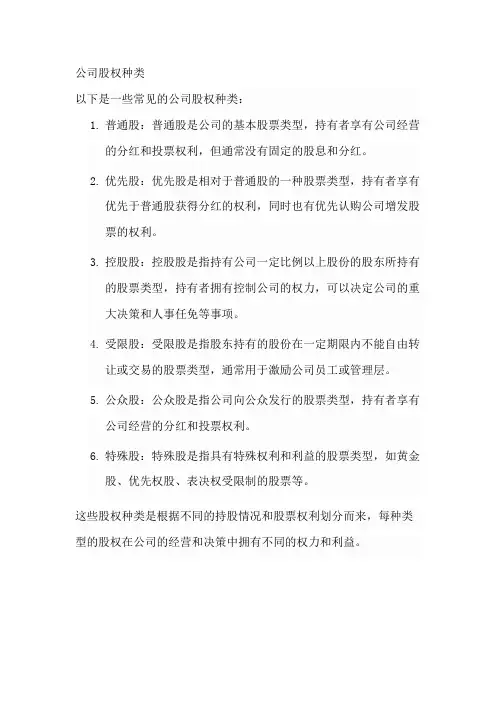 公司股权种类

以下是一些常见的公司股权种类：

1. 普通股：普通股是公司的基本股票类型，持有者享有公司经营的分红和投票权利，但通常没有固定的股息和分红。

2. 优先股：优先股是相对于普通股的一种股票类型，持有者享有优先于普通股获得分红的权利，同时也有优先认购公司增发股票的权利。

3. 控股股：控股股是指持有公司一定比例以上股份的股东所持有的股票类型，持有者拥有控制公司的权力，可以决定公司的重大决策和人事任免等事项。

4. 受限股：受限股是指股东持有的股份在一定期限内不能自由转让或交易的股票类型，通常用于激励公司员工或管理层。

5. 公众股：公众股是指公司向公众发行的股票类型，持有者享有公司经营的分红和投票权利。

6. 特殊股：特殊股是指具有特殊权利和利益的股票类型，如黄金股、优先权股、表决权受限制的股票等。

这些股权种类是根据不同的持股情况和股票权利划分而来，每种类型的股权在公司的经营和决策中拥有不同的权力和利益。